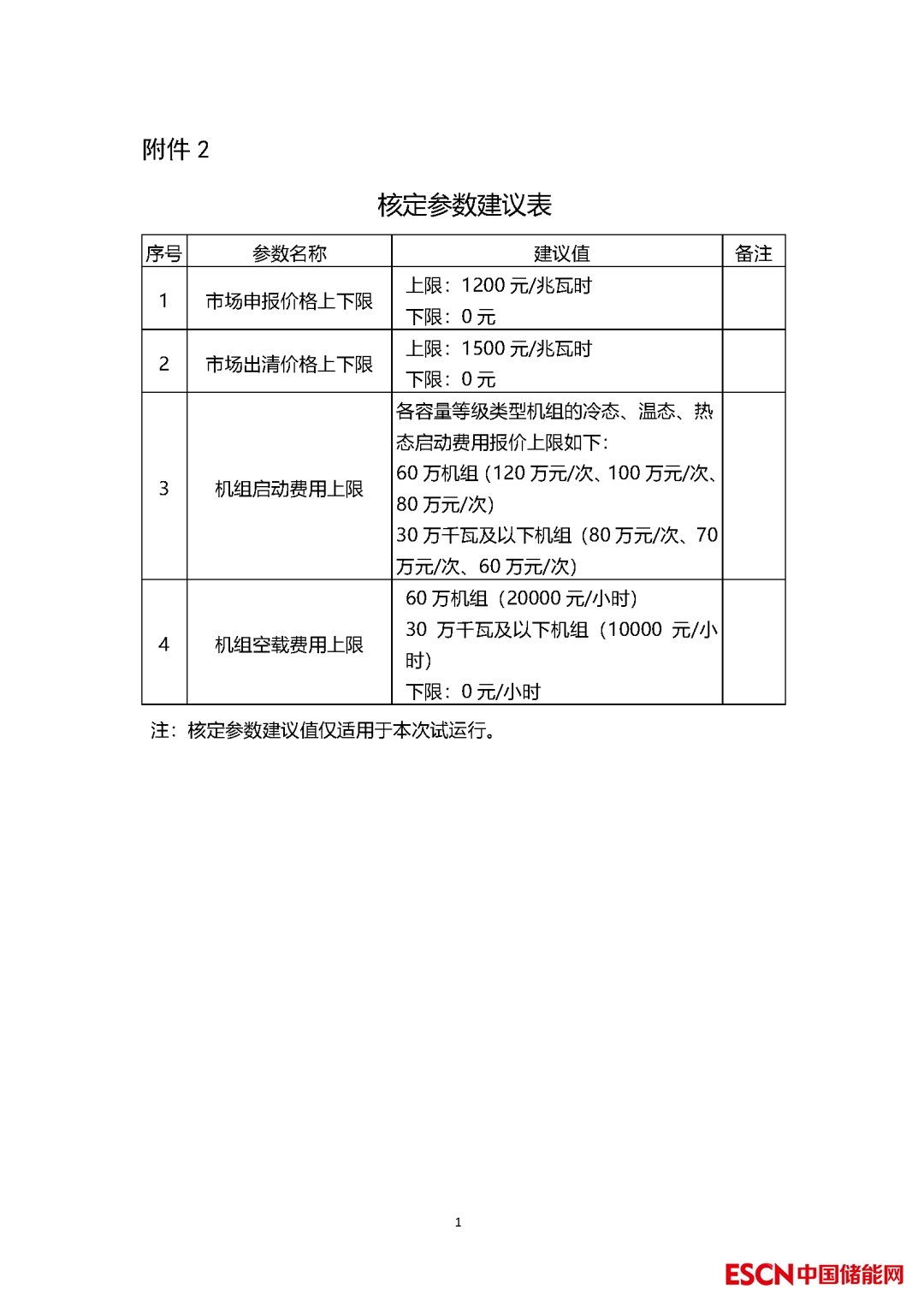 附件2

核定参数建议表

| 序号 | 参数名称 | 建议值 | 备注 |
|---|---|---|---|
| 1 | 市场申报价格上下限 | 上限：1200元/兆瓦时 下限：0元 | |
| 2 | 市场出清价格上下限 | 上限：1500元/兆瓦时 下限：0元 | |
| 3 | 机组启动费用上限 | 各容量等级类型机组的冷态、温态、热态启动费用报价上限如下：60万机组（120万元/次、100万元/次、80万元/次）30万千瓦及以下机组（80万元/次、70万元/次、60万元/次） | |
| 4 | 机组空载费用上限 | 60万机组（20000元/小时）30万千瓦及以下机组（10000元/小时）下限：0元/小时 | |

注：核定参数建议值仅适用于本次试运行。

1

ESCN中国储能网